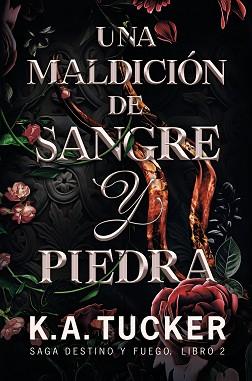 UNA MALDICIÓN DE SANGRE Y PIEDRA

K.A. TUCKER

SAGA DESTINO Y FUEGO. LIBRO 2